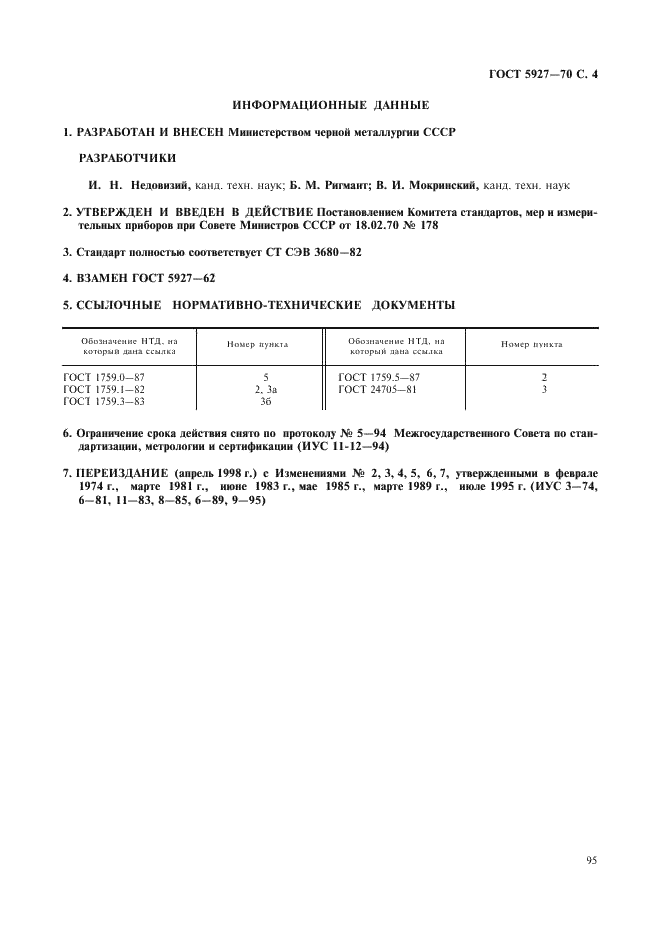 ГОСТ 5927—70 С. 4

ИНФОРМАЦИОННЫЕ ДАННЫЕ

1. РАЗРАБОТАН И ВНЕСЕН Министерством черной металлургии СССР

РАЗРАБОТЧИКИ

И. Н. Недовизий, канд. техн. наук; Б. М. Ригмант; В. И. Мокринский, канд. техн. наук

2. УТВЕРЖДЕН И ВВЕДЕН В ДЕЙСТВИЕ Постановлением Комитета стандартов, мер и измерительных приборов при Совете Министров СССР от 18.02.70 № 178

3. Стандарт полностью соответствует СТ СЭВ 3680—82

4. ВЗАМЕН ГОСТ 5927—62

5. ССЫЛОЧНЫЕ НОРМАТИВНО-ТЕХНИЧЕСКИЕ ДОКУМЕНТЫ

| Обозначение НТД, на который дана ссылка | Номер пункта | Обозначение НТД, на который дана ссылка | Номер пункта |
|---|---|---|---|
| ГОСТ 1759.0—87 | 5 | ГОСТ 1759.5—87 | 2 |
| ГОСТ 1759.1—82 | 2, 3а | ГОСТ 24705—81 | 3 |
| ГОСТ 1759.3—83 | 3б | | |

6. Ограничение срока действия снято по протоколу № 5—94 Межгосударственного Совета по стандартизации, метрологии и сертификации (ИУС 11-12—94)

7. ПЕРЕИЗДАНИЕ (апрель 1998 г.) с Изменениями № 2, 3, 4, 5, 6, 7, утвержденными в феврале 1974 г., марте 1981 г., июне 1983 г., мае 1985 г., марте 1989 г., июле 1995 г. (ИУС 3—74, 6—81, 11—83, 8—85, 6—89, 9—95)

95